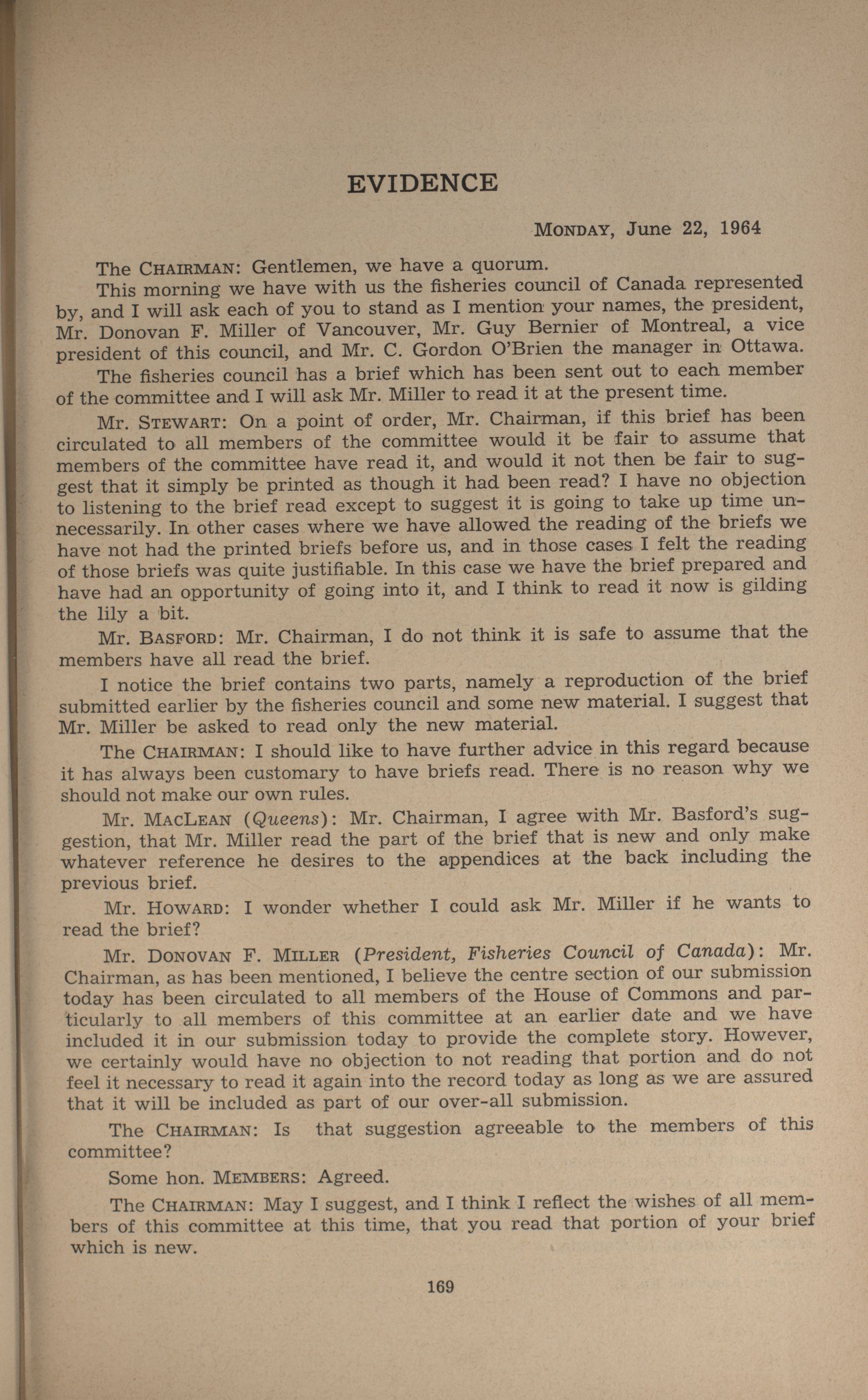 EVIDENCE

MONDAY, June 22, 1964

The CHAIRMAN: Gentlemen, we have a quorum.

This morning we have with us the fisheries council of Canada represented by, and I will ask each of you to stand as I mention your names, the president, Mr. Donovan F. Miller of Vancouver, Mr. Guy Bernier of Montreal, a vice president of this council, and Mr. C. Gordon O'Brien the manager in Ottawa.

The fisheries council has a brief which has been sent out to each member of the committee and I will ask Mr. Miller to read it at the present time.

Mr. STEWART: On a point of order, Mr. Chairman, if this brief has been circulated to all members of the committee would it be fair to assume that members of the committee have read it, and would it not then be fair to suggest that it simply be printed as though it had been read? I have no objection to listening to the brief read except to suggest it is going to take up time unnecessarily. In other cases where we have allowed the reading of the briefs we have not had the printed briefs before us, and in those cases I felt the reading of those briefs was quite justifiable. In this case we have the brief prepared and have had an opportunity of going into it, and I think to read it now is gilding the lily a bit.

Mr. BASFORD: Mr. Chairman, I do not think it is safe to assume that the members have all read the brief.

I notice the brief contains two parts, namely a reproduction of the brief submitted earlier by the fisheries council and some new material. I suggest that Mr. Miller be asked to read only the new material.

The CHAIRMAN: I should like to have further advice in this regard because it has always been customary to have briefs read. There is no reason why we should not make our own rules.

Mr. MACLEAN (Queens): Mr. Chairman, I agree with Mr. Basford's suggestion, that Mr. Miller read the part of the brief that is new and only make whatever reference he desires to the appendices at the back including the previous brief.

Mr. HOWARD: I wonder whether I could ask Mr. Miller if he wants to read the brief?

Mr. DONOVAN F. MILLER (President, Fisheries Council of Canada): Mr. Chairman, as has been mentioned, I believe the centre section of our submission today has been circulated to all members of the House of Commons and particularly to all members of this committee at an earlier date and we have included it in our submission today to provide the complete story. However, we certainly would have no objection to not reading that portion and do not feel it necessary to read it again into the record today as long as we are assured that it will be included as part of our over-all submission.

The CHAIRMAN: Is that suggestion agreeable to the members of this committee?

Some hon. MEMBERS: Agreed.

The CHAIRMAN: May I suggest, and I think I reflect the wishes of all members of this committee at this time, that you read that portion of your brief which is new.

169